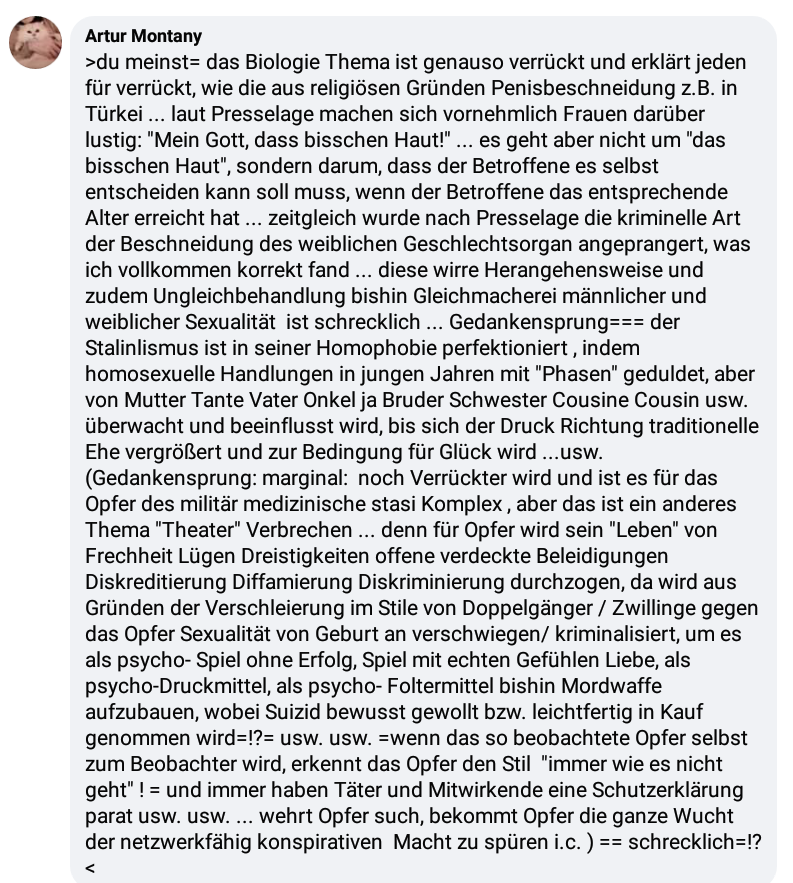 Artur Montany
>du meinst= das Biologie Thema ist genauso verrückt und erklärt jeden für verrückt, wie die aus religiösen Gründen Penisbeschneidung z.B. in Türkei ... laut Presselage machen sich vornehmlich Frauen darüber lustig: "Mein Gott, dass bisschen Haut!" ... es geht aber nicht um "das bisschen Haut", sondern darum, dass der Betroffene es selbst entscheiden kann soll muss, wenn der Betroffene das entsprechende Alter erreicht hat ... zeitgleich wurde nach Presselage die kriminelle Art der Beschneidung des weiblichen Geschlechtsorgan angeprangert, was ich vollkommen korrekt fand ... diese wirre Herangehensweise und zudem Ungleichbehandlung bishin Gleichmacherei männlicher und weiblicher Sexualität ist schrecklich ... Gedankensprung=== der Stalinlismus ist in seiner Homophobie perfektioniert , indem homosexuelle Handlungen in jungen Jahren mit "Phasen" geduldet, aber von Mutter Tante Vater Onkel ja Bruder Schwester Cousine Cousin usw. überwacht und beeinflusst wird, bis sich der Druck Richtung traditionelle Ehe vergrößert und zur Bedingung für Glück wird ...usw. (Gedankensprung: marginal: noch Verrückter wird und ist es für das Opfer des militär medizinische stasi Komplex , aber das ist ein anderes Thema "Theater" Verbrechen ... denn für Opfer wird sein "Leben" von Frechheit Lügen Dreistigkeiten offene verdeckte Beleidigungen Diskreditierung Diffamierung Diskriminierung durchzogen, da wird aus Gründen der Verschleierung im Stile von Doppelgänger / Zwillinge gegen das Opfer Sexualität von Geburt an verschwiegen/ kriminalisiert, um es als psycho- Spiel ohne Erfolg, Spiel mit echten Gefühlen Liebe, als psycho-Druckmittel, als psycho- Foltermittel bishin Mordwaffe aufzubauen, wobei Suizid bewusst gewollt bzw. leichtfertig in Kauf genommen wird=!?= usw. usw. =wenn das so beobachtete Opfer selbst zum Beobachter wird, erkennt das Opfer den Stil "immer wie es nicht geht" ! = und immer haben Täter und Mitwirkende eine Schutzerklärung parat usw. usw. ... wehrt Opfer such, bekommt Opfer die ganze Wucht der netzwerkfähig konspirativen Macht zu spüren i.c. ) == schrecklich=!? <